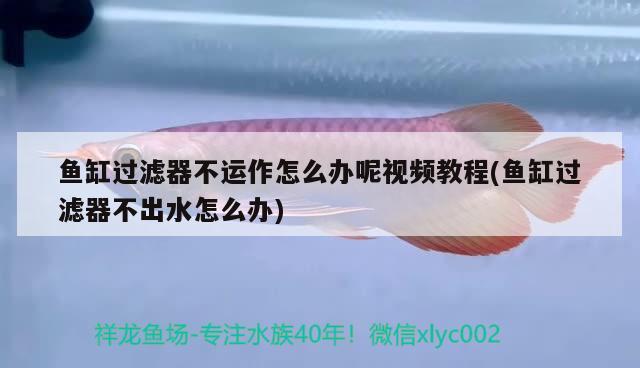 鱼缸过滤器不运作怎么办呢视频教程(鱼缸过滤器不出水怎么办)

祥龙鱼场-专注水族40年！微信xlyc002